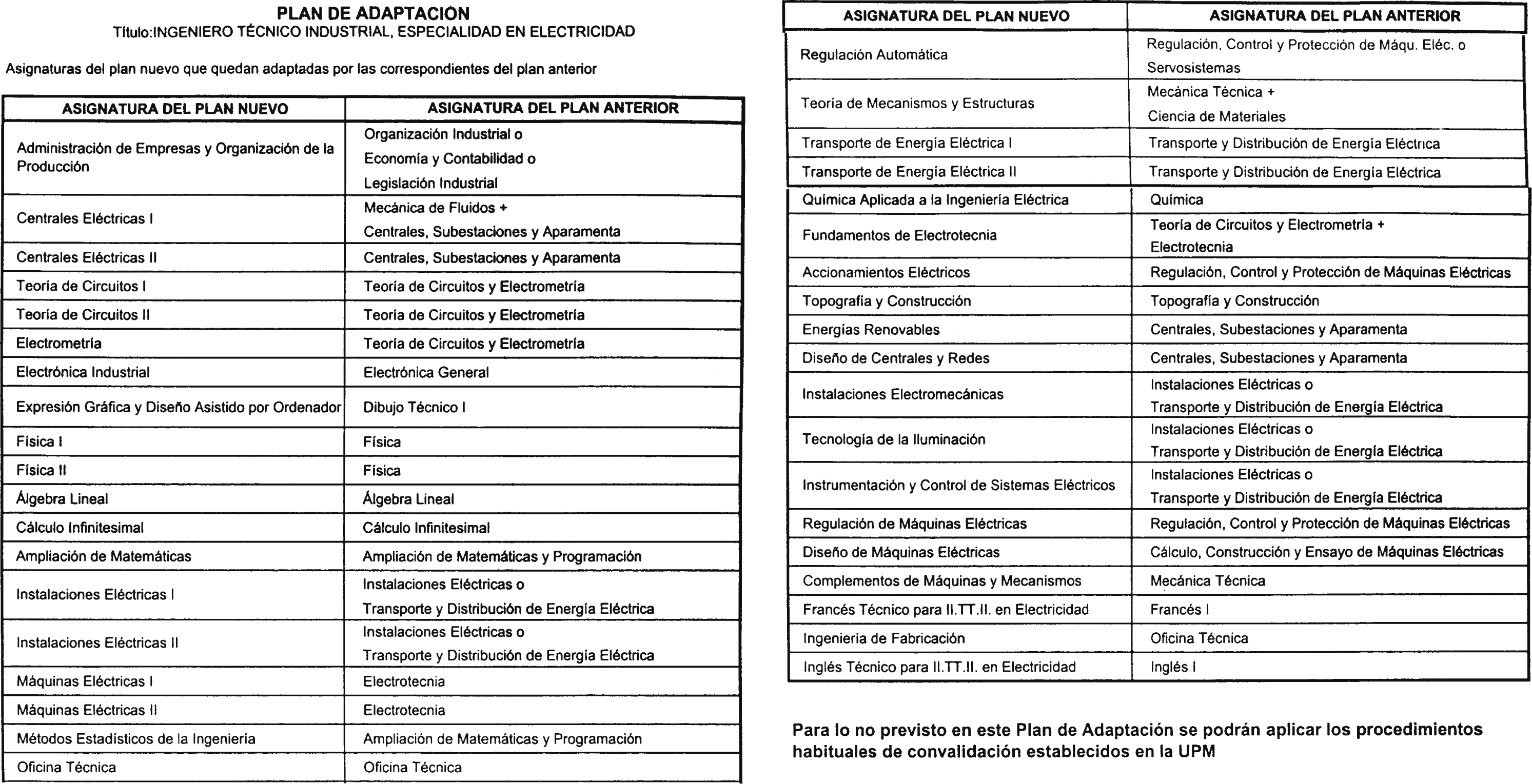 PLAN DE ADAPTACIÓN
Título:INGENIERO TÉCNICO INDUSTRIAL, ESPECIALIDAD EN ELECTRICIDAD

Asignaturas del plan nuevo que quedan adaptadas por las correspondientes del plan anterior

| ASIGNATURA DEL PLAN NUEVO | ASIGNATURA DEL PLAN ANTERIOR |
|---|---|
| Administración de Empresas y Organización de la Producción | Organización Industrial o Economía y Contabilidad o Legislación Industrial |
| Centrales Eléctricas I | Mecánica de Fluidos + Centrales, Subestaciones y Aparamenta |
| Centrales Eléctricas II | Centrales, Subestaciones y Aparamenta |
| Teoría de Circuitos I | Teoría de Circuitos y Electrometría |
| Teoría de Circuitos II | Teoría de Circuitos y Electrometría |
| Electrometría | Teoría de Circuitos y Electrometría |
| Electrónica Industrial | Electrónica General |
| Expresión Gráfica y Diseño Asistido por Ordenador | Dibujo Técnico I |
| Física I | Física |
| Física II | Física |
| Álgebra Lineal | Álgebra Lineal |
| Cálculo Infinitesimal | Cálculo Infinitesimal |
| Ampliación de Matemáticas | Ampliación de Matemáticas y Programación |
| Instalaciones Eléctricas I | Instalaciones Eléctricas o Transporte y Distribución de Energía Eléctrica |
| Instalaciones Eléctricas II | Instalaciones Eléctricas o Transporte y Distribución de Energía Eléctrica |
| Máquinas Eléctricas I | Electrotecnia |
| Máquinas Eléctricas II | Electrotecnia |
| Métodos Estadísticos de la Ingeniería | Ampliación de Matemáticas y Programación |
| Oficina Técnica | Oficina Técnica |

| ASIGNATURA DEL PLAN NUEVO | ASIGNATURA DEL PLAN ANTERIOR |
|---|---|
| Regulación Automática | Regulación, Control y Protección de Máqu. Eléc. o Servosistemas |
| Teoría de Mecanismos y Estructuras | Mecánica Técnica + Ciencia de Materiales |
| Transporte de Energía Eléctrica I | Transporte y Distribución de Energía Eléctrica |
| Transporte de Energía Eléctrica II | Transporte y Distribución de Energía Eléctrica |
| Química Aplicada a la Ingeniería Eléctrica | Química |
| Fundamentos de Electrotecnia | Teoría de Circuitos y Electrometría + Electrotecnia |
| Accionamientos Eléctricos | Regulación, Control y Protección de Máquinas Eléctricas |
| Topografía y Construcción | Topografía y Construcción |
| Energías Renovables | Centrales, Subestaciones y Aparamenta |
| Diseño de Centrales y Redes | Centrales, Subestaciones y Aparamenta |
| Instalaciones Electromecánicas | Instalaciones Eléctricas o Transporte y Distribución de Energía Eléctrica |
| Tecnología de la Iluminación | Instalaciones Eléctricas o Transporte y Distribución de Energía Eléctrica |
| Instrumentación y Control de Sistemas Eléctricos | Instalaciones Eléctricas o Transporte y Distribución de Energía Eléctrica |
| Regulación de Máquinas Eléctricas | Regulación, Control y Protección de Máquinas Eléctricas |
| Diseño de Máquinas Eléctricas | Cálculo, Construcción y Ensayo de Máquinas Eléctricas |
| Complementos de Máquinas y Mecanismos | Mecánica Técnica |
| Francés Técnico para II.TT.II. en Electricidad | Francés I |
| Ingeniería de Fabricación | Oficina Técnica |
| Inglés Técnico para II.TT.II. en Electricidad | Inglés I |

Para lo no previsto en este Plan de Adaptación se podrán aplicar los procedimientos habituales de convalidación establecidos en la UPM